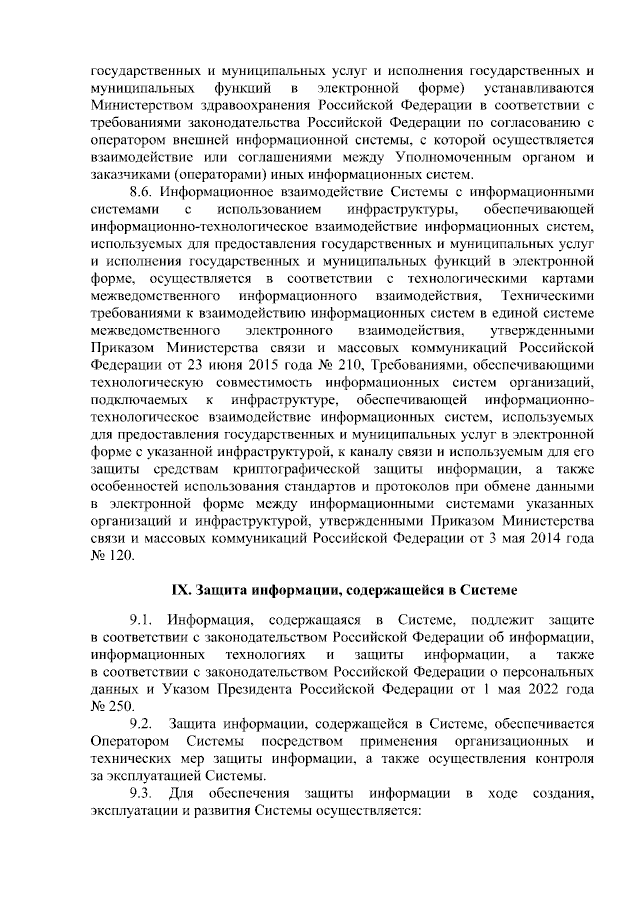 государственных и муниципальных услуг и исполнения государственных и муниципальных функций в электронной форме) устанавливаются Министерством здравоохранения Российской Федерации в соответствии с требованиями законодательства Российской Федерации по согласованию с оператором внешней информационной системы, с которой осуществляется взаимодействие или соглашениями между Уполномоченным органом и заказчиками (операторами) иных информационных систем.

8.6. Информационное взаимодействие Системы с информационными системами с использованием инфраструктуры, обеспечивающей информационно-технологическое взаимодействие информационных систем, используемых для предоставления государственных и муниципальных услуг и исполнения государственных и муниципальных функций в электронной форме, осуществляется в соответствии с технологическими картами межведомственного информационного взаимодействия, Техническими требованиями к взаимодействию информационных систем в единой системе межведомственного электронного взаимодействия, утвержденными Приказом Министерства связи и массовых коммуникаций Российской Федерации от 23 июня 2015 года № 210, Требованиями, обеспечивающими технологическую совместимость информационных систем организаций, подключаемых к инфраструктуре, обеспечивающей информационно-технологическое взаимодействие информационных систем, используемых для предоставления государственных и муниципальных услуг в электронной форме с указанной инфраструктурой, к каналу связи и используемым для его защиты средствам криптографической защиты информации, а также особенностей использования стандартов и протоколов при обмене данными в электронной форме между информационными системами указанных организаций и инфраструктурой, утвержденными Приказом Министерства связи и массовых коммуникаций Российской Федерации от 3 мая 2014 года № 120.

IX. Защита информации, содержащейся в Системе

9.1. Информация, содержащаяся в Системе, подлежит защите в соответствии с законодательством Российской Федерации об информации, информационных технологиях и защиты информации, а также в соответствии с законодательством Российской Федерации о персональных данных и Указом Президента Российской Федерации от 1 мая 2022 года № 250.

9.2. Защита информации, содержащейся в Системе, обеспечивается Оператором Системы посредством применения организационных и технических мер защиты информации, а также осуществления контроля за эксплуатацией Системы.

9.3. Для обеспечения защиты информации в ходе создания, эксплуатации и развития Системы осуществляется: